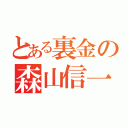 とある裏金の
森山信一